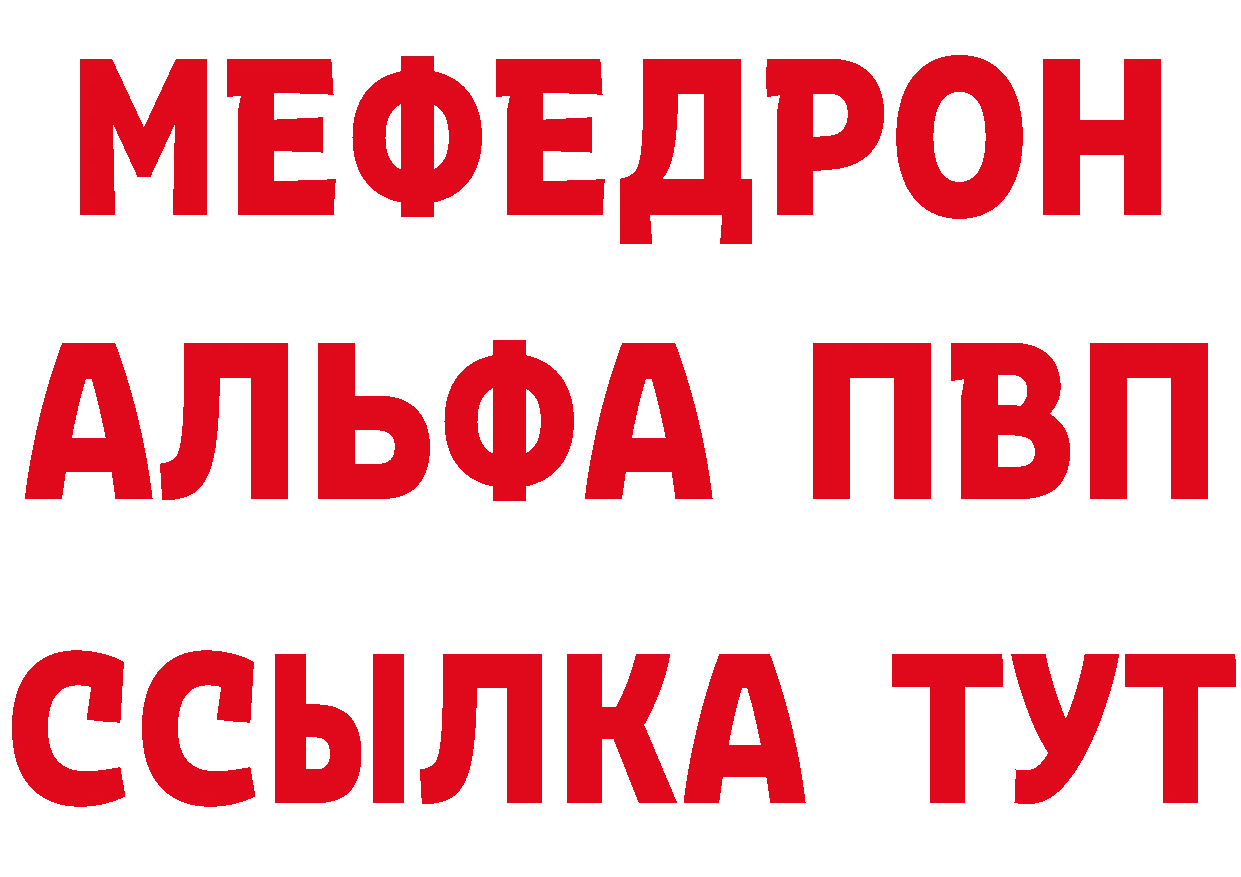 МЕФЕДРОН
АЛЬФА ПВП
ССЫЛКА ТУТ